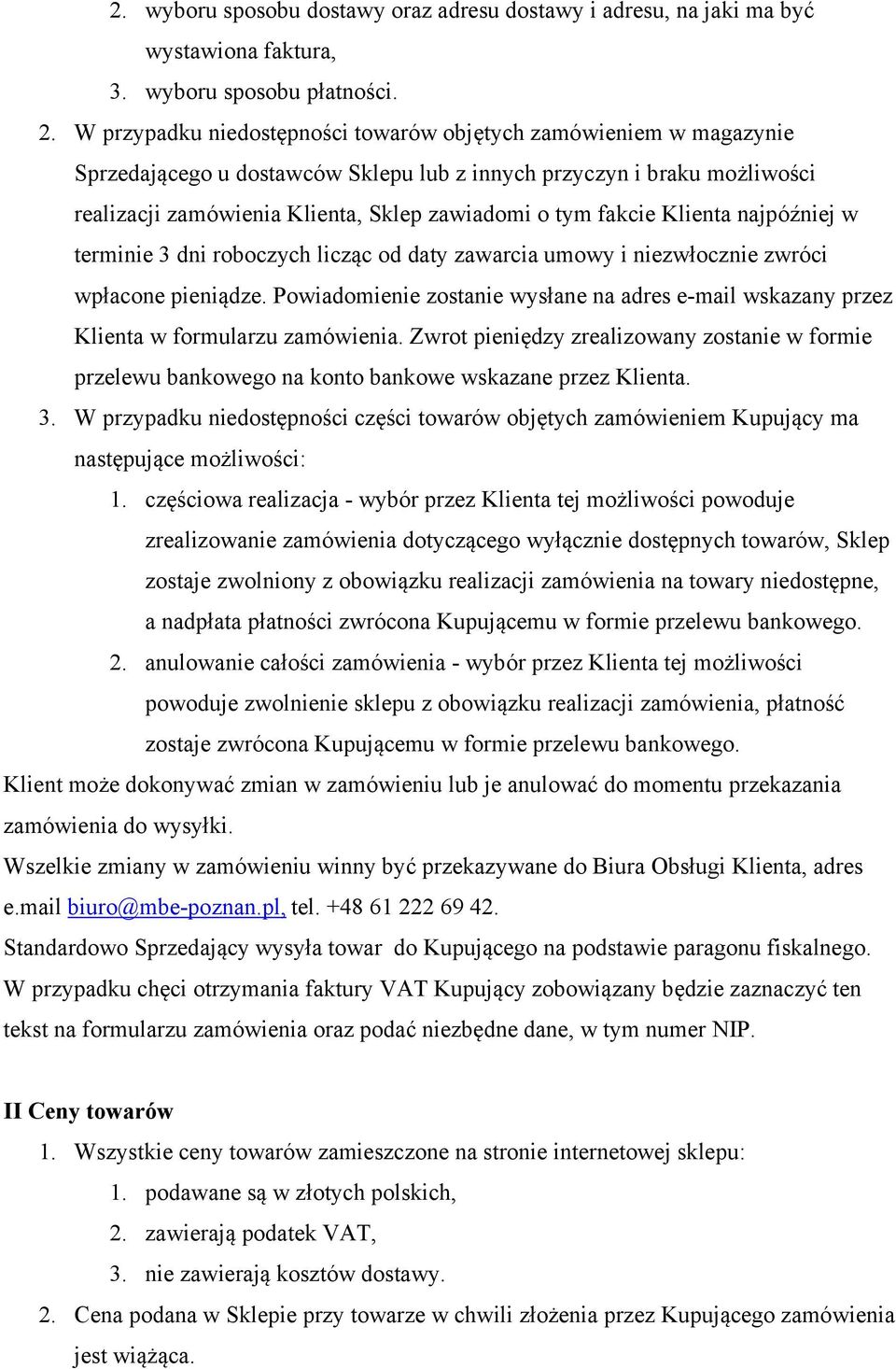 2. wyboru sposobu dostawy oraz adresu dostawy i adresu, na jaki ma być wystawiona faktura,

3. wyboru sposobu płatności.

2. W przypadku niedostępności towarów objętych zamówieniem w magazynie Sprzedającego u dostawców Sklepu lub z innych przyczyn i braku możliwości realizacji zamówienia Klienta, Sklep zawiadomi o tym fakcie Klienta najpóźniej w terminie 3 dni roboczych licząc od daty zawarcia umowy i niezwłocznie zwróci wpłacone pieniądze. Powiadomienie zostanie wysłane na adres e-mail wskazany przez Klienta w formularzu zamówienia. Zwrot pieniędzy zrealizowany zostanie w formie przelewu bankowego na konto bankowe wskazane przez Klienta.

3. W przypadku niedostępności części towarów objętych zamówieniem Kupujący ma następujące możliwości:

1. częściowa realizacja - wybór przez Klienta tej możliwości powoduje zrealizowanie zamówienia dotyczącego wyłącznie dostępnych towarów, Sklep zostaje zwolniony z obowiązku realizacji zamówienia na towary niedostępne, a nadpłata płatności zwrócona Kupującemu w formie przelewu bankowego.

2. anulowanie całości zamówienia - wybór przez Klienta tej możliwości powoduje zwolnienie sklepu z obowiązku realizacji zamówienia, płatność zostaje zwrócona Kupującemu w formie przelewu bankowego.

Klient może dokonywać zmian w zamówieniu lub je anulować do momentu przekazania zamówienia do wysyłki.

Wszelkie zmiany w zamówieniu winny być przekazywane do Biura Obsługi Klienta, adres e.mail biuro@mbe-poznan.pl, tel. +48 61 222 69 42.

Standardowo Sprzedający wysyła towar do Kupującego na podstawie paragonu fiskalnego. W przypadku chęci otrzymania faktury VAT Kupujący zobowiązany będzie zaznaczyć ten tekst na formularzu zamówienia oraz podać niezbędne dane, w tym numer NIP.

II Ceny towarów

1. Wszystkie ceny towarów zamieszczone na stronie internetowej sklepu:

1. podawane są w złotych polskich,

2. zawierają podatek VAT,

3. nie zawierają kosztów dostawy.

2. Cena podana w Sklepie przy towarze w chwili złożenia przez Kupującego zamówienia jest wiążąca.